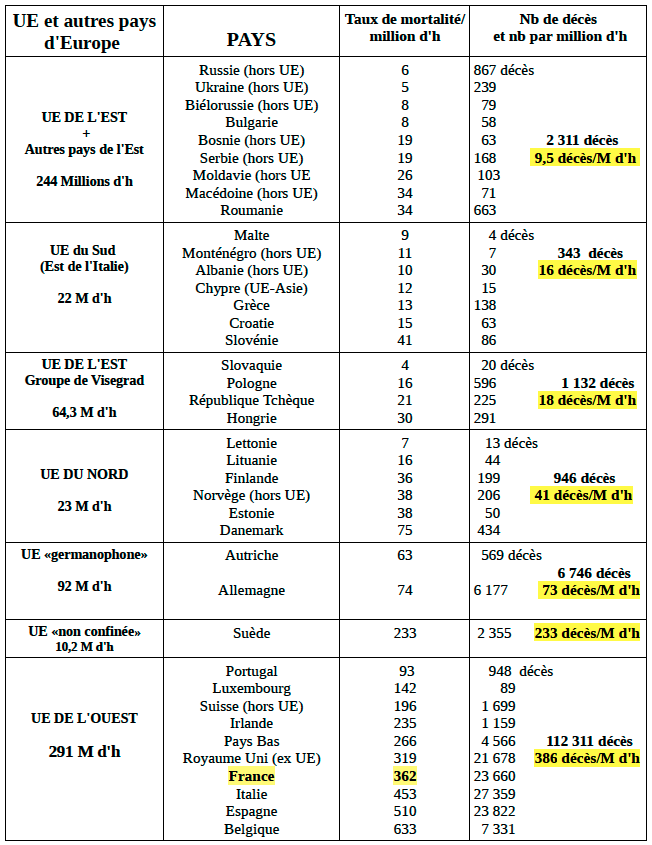 | UE et autres pays d'Europe | PAYS | Taux de mortalité/ million d'h | Nb de décès et nb par million d'h |
|---|---|---|---|
| UE DE L'EST + Autres pays de l'Est 244 Millions d'h | Russie (hors UE) | 6 | 867 décès |
| | Ukraine (hors UE) | 5 | 239 |
| | Biélorussie (hors UE) | 8 | 79 |
| | Bulgarie | 8 | 58 |
| | Bosnie (hors UE) | 19 | 63 2 311 décès |
| | Serbie (hors UE) | 19 | 168 9,5 décès/M d'h |
| | Moldavie (hors UE | 26 | 103 |
| | Macédoine (hors UE) | 34 | 71 |
| | Roumanie | 34 | 663 |
| UE du Sud (Est de l'Italie) 22 M d'h | Malte | 9 | 4 décès |
| | Monténégro (hors UE) | 11 | 7 343 décès |
| | Albanie (hors UE) | 10 | 30 16 décès/M d'h |
| | Chypre (UE-Asie) | 12 | 15 |
| | Grèce | 13 | 138 |
| | Croatie | 15 | 63 |
| | Slovénie | 41 | 86 |
| UE DE L'EST Groupe de Visegrad 64,3 M d'h | Slovaquie | 4 | 20 décès |
| | Pologne | 16 | 596 1 132 décès |
| | République Tchèque | 21 | 225 18 décès/M d'h |
| | Hongrie | 30 | 291 |
| UE DU NORD 23 M d'h | Lettonie | 7 | 13 décès |
| | Lituanie | 16 | 44 |
| | Finlande | 36 | 199 946 décès |
| | Norvège (hors UE) | 38 | 206 41 décès/M d'h |
| | Estonie | 38 | 50 |
| | Danemark | 75 | 434 |
| UE «germanophone» 92 M d'h | Autriche | 63 | 569 décès 6 746 décès |
| | Allemagne | 74 | 6 177 73 décès/M d'h |
| UE «non confinée» 10,2 M d'h | Suède | 233 | 2 355 233 décès/M d'h |
| UE DE L'OUEST 291 M d'h | Portugal | 93 | 948 décès |
| | Luxembourg | 142 | 89 |
| | Suisse (hors UE) | 196 | 1 699 |
| | Irlande | 235 | 1 159 |
| | Pays Bas | 266 | 4 566 112 311 décès |
| | Royaume Uni (ex UE) | 319 | 21 678 386 décès/M d'h |
| | France | 362 | 23 660 |
| | Italie | 453 | 27 359 |
| | Espagne | 510 | 23 822 |
| | Belgique | 633 | 7 331 |